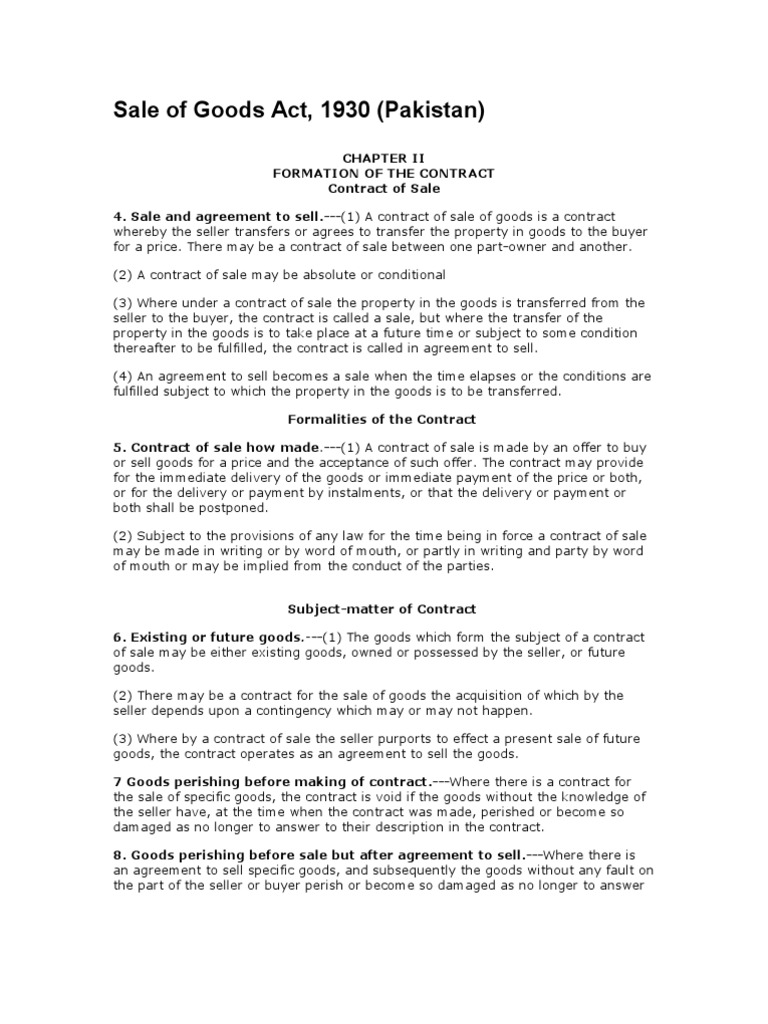 Sale of Goods Act, 1930 (Pakistan)

CHAPTER II
FORMATION OF THE CONTRACT
Contract of Sale

4. Sale and agreement to sell.---(1) A contract of sale of goods is a contract whereby the seller transfers or agrees to transfer the property in goods to the buyer for a price. There may be a contract of sale between one part-owner and another.

(2) A contract of sale may be absolute or conditional

(3) Where under a contract of sale the property in the goods is transferred from the seller to the buyer, the contract is called a sale, but where the transfer of the property in the goods is to take place at a future time or subject to some condition thereafter to be fulfilled, the contract is called in agreement to sell.

(4) An agreement to sell becomes a sale when the time elapses or the conditions are fulfilled subject to which the property in the goods is to be transferred.

Formalities of the Contract

5. Contract of sale how made.---(1) A contract of sale is made by an offer to buy or sell goods for a price and the acceptance of such offer. The contract may provide for the immediate delivery of the goods or immediate payment of the price or both, or for the delivery or payment by instalments, or that the delivery or payment or both shall be postponed.

(2) Subject to the provisions of any law for the time being in force a contract of sale may be made in writing or by word of mouth, or partly in writing and party by word of mouth or may be implied from the conduct of the parties.

Subject-matter of Contract

6. Existing or future goods.---(1) The goods which form the subject of a contract of sale may be either existing goods, owned or possessed by the seller, or future goods.

(2) There may be a contract for the sale of goods the acquisition of which by the seller depends upon a contingency which may or may not happen.

(3) Where by a contract of sale the seller purports to effect a present sale of future goods, the contract operates as an agreement to sell the goods.

7 Goods perishing before making of contract.---Where there is a contract for the sale of specific goods, the contract is void if the goods without the knowledge of the seller have, at the time when the contract was made, perished or become so damaged as no longer to answer to their description in the contract.

8. Goods perishing before sale but after agreement to sell.---Where there is an agreement to sell specific goods, and subsequently the goods without any fault on the part of the seller or buyer perish or become so damaged as no longer to answer